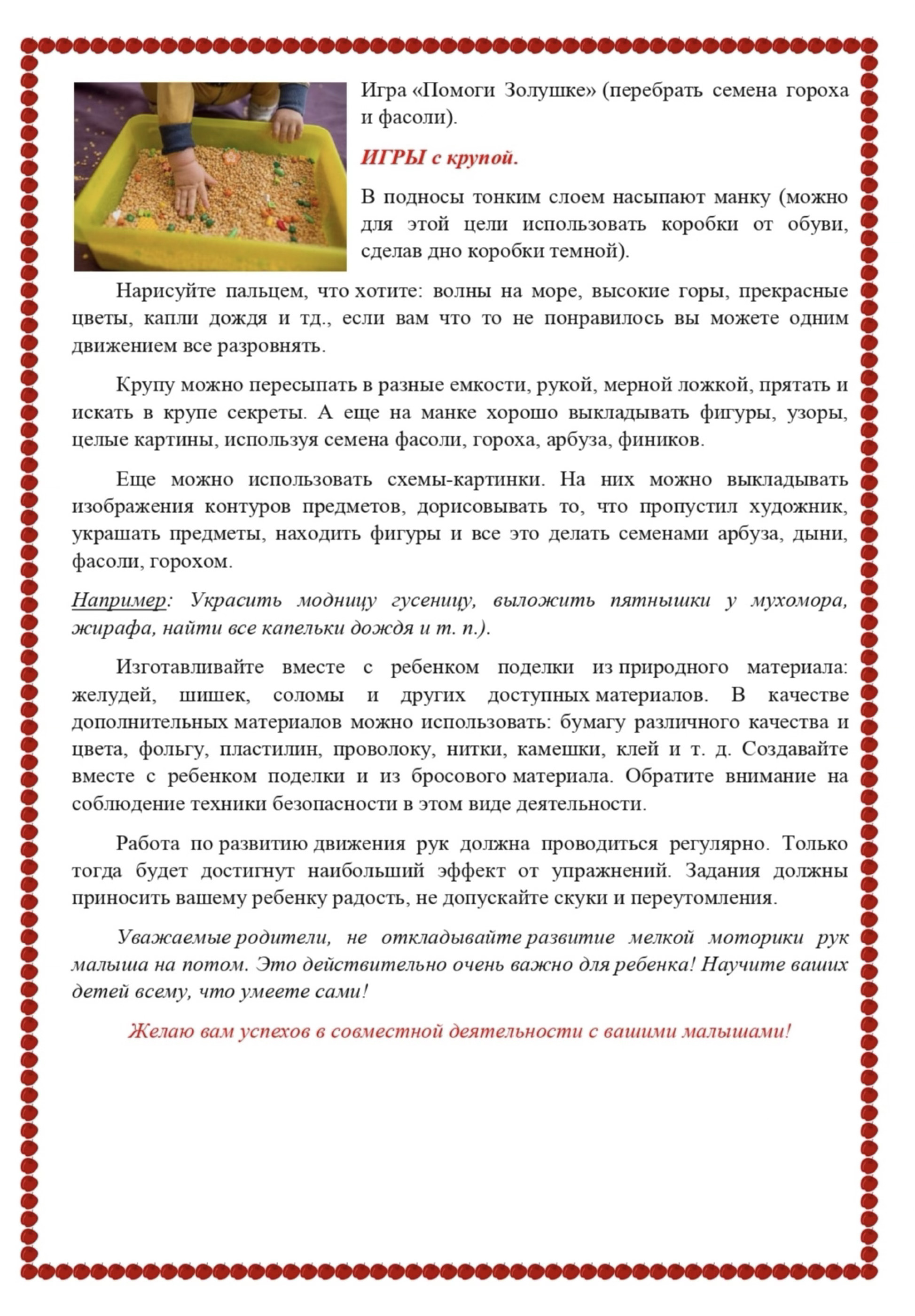 Игра «Помоги Золушке» (перебрать семена гороха и фасоли).

ИГРЫ с крупой.

В подносы тонким слоем насыпают манку (можно для этой цели использовать коробки от обуви, сделав дно коробки темной).

Нарисуйте пальцем, что хотите: волны на море, высокие горы, прекрасные цветы, капли дождя и тд., если вам что то не понравилось вы можете одним движением все разровнять.

Крупу можно пересыпать в разные емкости, рукой, мерной ложкой, прятать и искать в крупе секреты. А еще на манке хорошо выкладывать фигуры, узоры, целые картины, используя семена фасоли, гороха, арбуза, фиников.

Еще можно использовать схемы-картинки. На них можно выкладывать изображения контуров предметов, дорисовывать то, что пропустил художник, украшать предметы, находить фигуры и все это делать семенами арбуза, дыни, фасоли, горохом.

Например: Украсить модницу гусеницу, выложить пятнышки у мухомора, жирафа, найти все капельки дождя и т. п.).

Изготавливайте вместе с ребенком поделки из природного материала: желудей, шишек, соломы и других доступных материалов. В качестве дополнительных материалов можно использовать: бумагу различного качества и цвета, фольгу, пластилин, проволоку, нитки, камешки, клей и т. д. Создавайте вместе с ребенком поделки и из бросового материала. Обратите внимание на соблюдение техники безопасности в этом виде деятельности.

Работа по развитию движения рук должна проводиться регулярно. Только тогда будет достигнут наибольший эффект от упражнений. Задания должны приносить вашему ребенку радость, не допускайте скуки и переутомления.

Уважаемые родители, не откладывайте развитие мелкой моторики рук малыша на потом. Это действительно очень важно для ребенка! Научите ваших детей всему, что умеете сами!

Желаю вам успехов в совместной деятельности с вашими малышами!